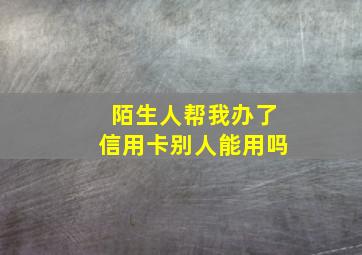 陌生人帮我办了
信用卡别人能用吗